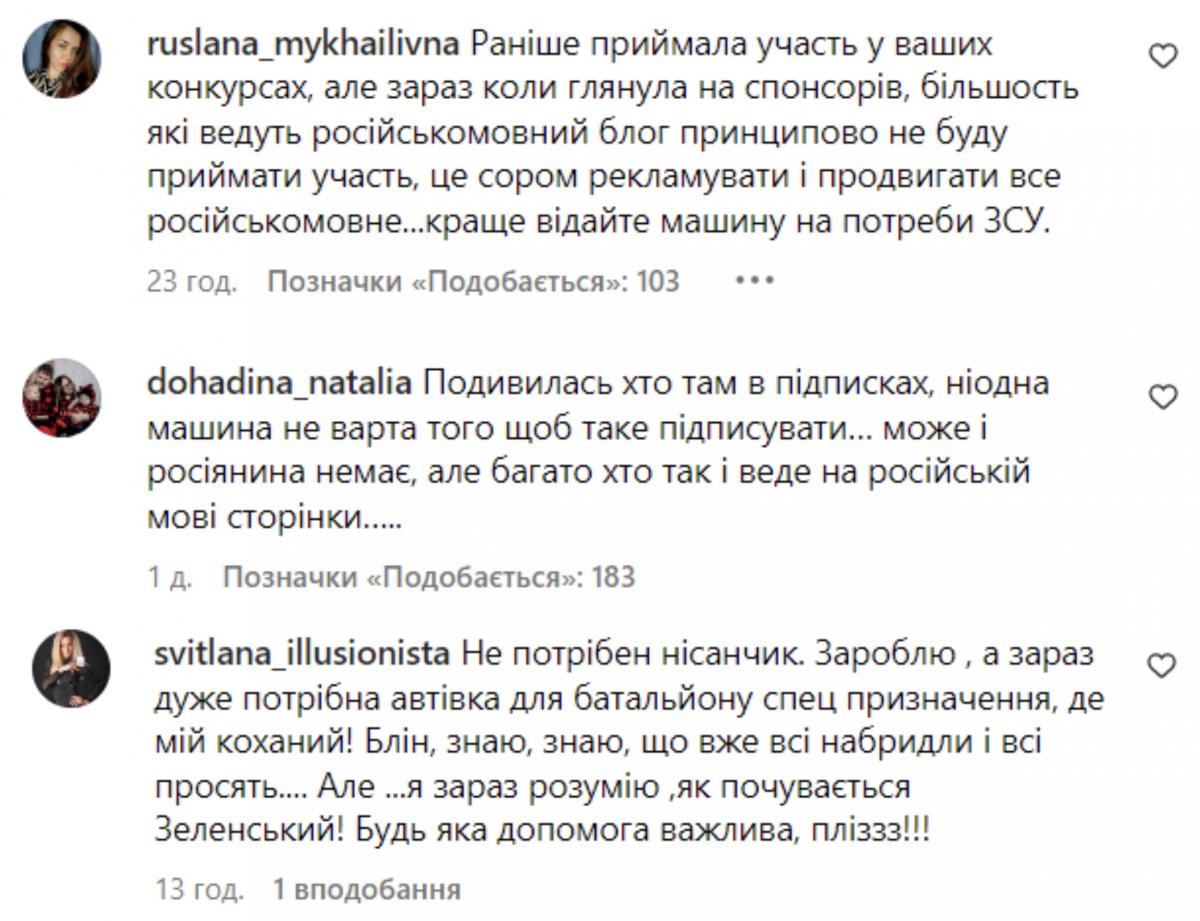 ruslana_mykhailivna Раніше приймала участь у ваших конкурсах, але зараз коли глянула на спонсорів, більшость які ведуть російськомовний блог принципово не буду приймати участь, це сором рекламувати і продвигати все російськомовне...краще відайте машину на потреби ЗСУ.

23 год. Позначки «Подобається»: 103 •••

dohadina_natalia Подивилась хто там в підписках, ніодна машина не варта того щоб таке підписувати... може і росіянина немає, але багато хто так і веде на російській мові сторінки.....

1 д. Позначки «Подобається»: 183

svitlana_illusionista Не потрібен нісанчик. Зароблю , а зараз дуже потрібна автівка для батальйону спец призначення, де мій коханий! Блін, знаю, знаю, що вже всі набридли і всі просять.... Але ...я зараз розумію ,як почувається Зеленський! Будь яка допомога важлива, пліззз!!!

13 год. 1 вподобання